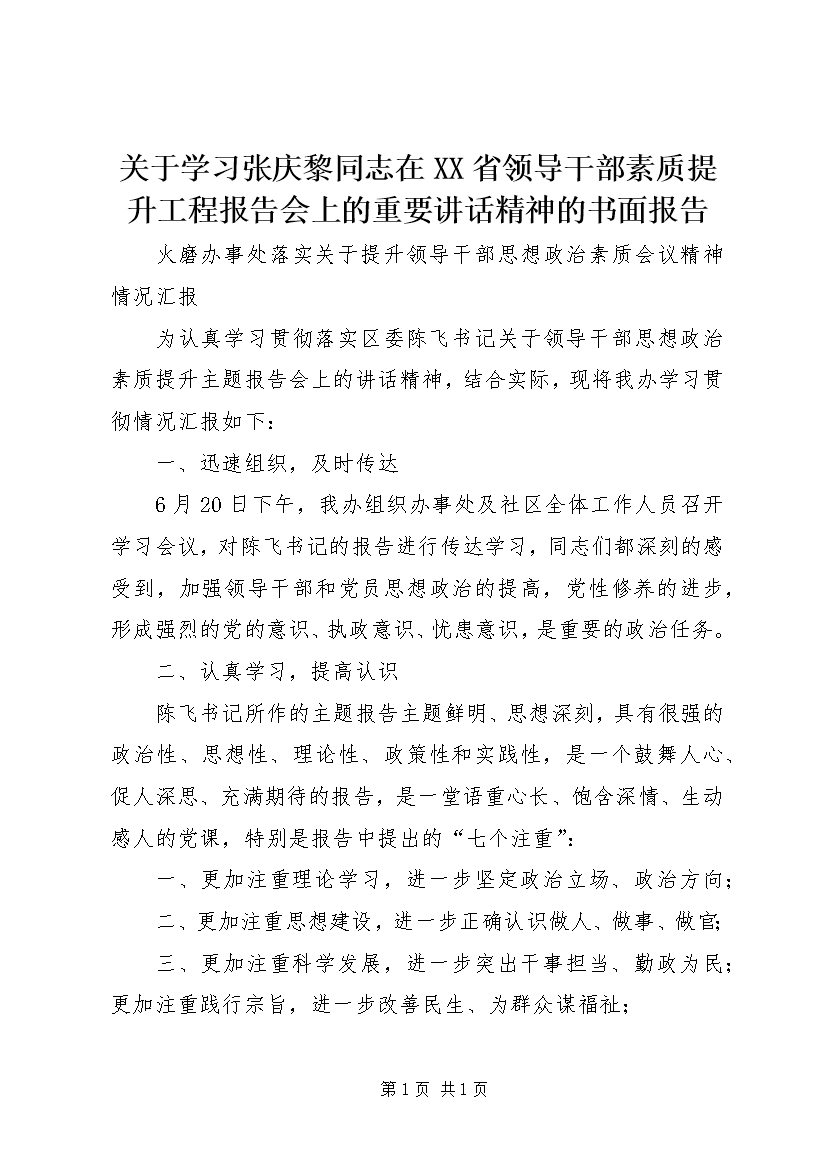 关于学习张庆黎同志在XX省领导干部素质提升工程报告会上的重要讲话精神的书面报告

火磨办事处落实关于提升领导干部思想政治素质会议精神情况汇报

为认真学习贯彻落实区委陈飞书记关于领导干部思想政治素质提升主题报告会上的讲话精神，结合实际，现将我办学习贯彻情况汇报如下：

一、迅速组织，及时传达

6月20日下午，我办组织办事处及社区全体工作人员召开学习会议，对陈飞书记的报告进行传达学习，同志们都深刻的感受到，加强领导干部和党员思想政治的提高，党性修养的进步，形成强烈的党的意识、执政意识、忧患意识，是重要的政治任务。

二、认真学习，提高认识

陈飞书记所作的主题报告主题鲜明、思想深刻，具有很强的政治性、思想性、理论性、政策性和实践性，是一个鼓舞人心、促人深思、充满期待的报告，是一堂语重心长、饱含深情、生动感人的党课，特别是报告中提出的“七个注重”：

一、更加注重理论学习，进一步坚定政治立场、政治方向；

二、更加注重思想建设，进一步正确认识做人、做事、做官；

三、更加注重科学发展，进一步突出干事担当、勤政为民；更加注重践行宗旨，进一步改善民生、为群众谋福祉；

第1页 共1页